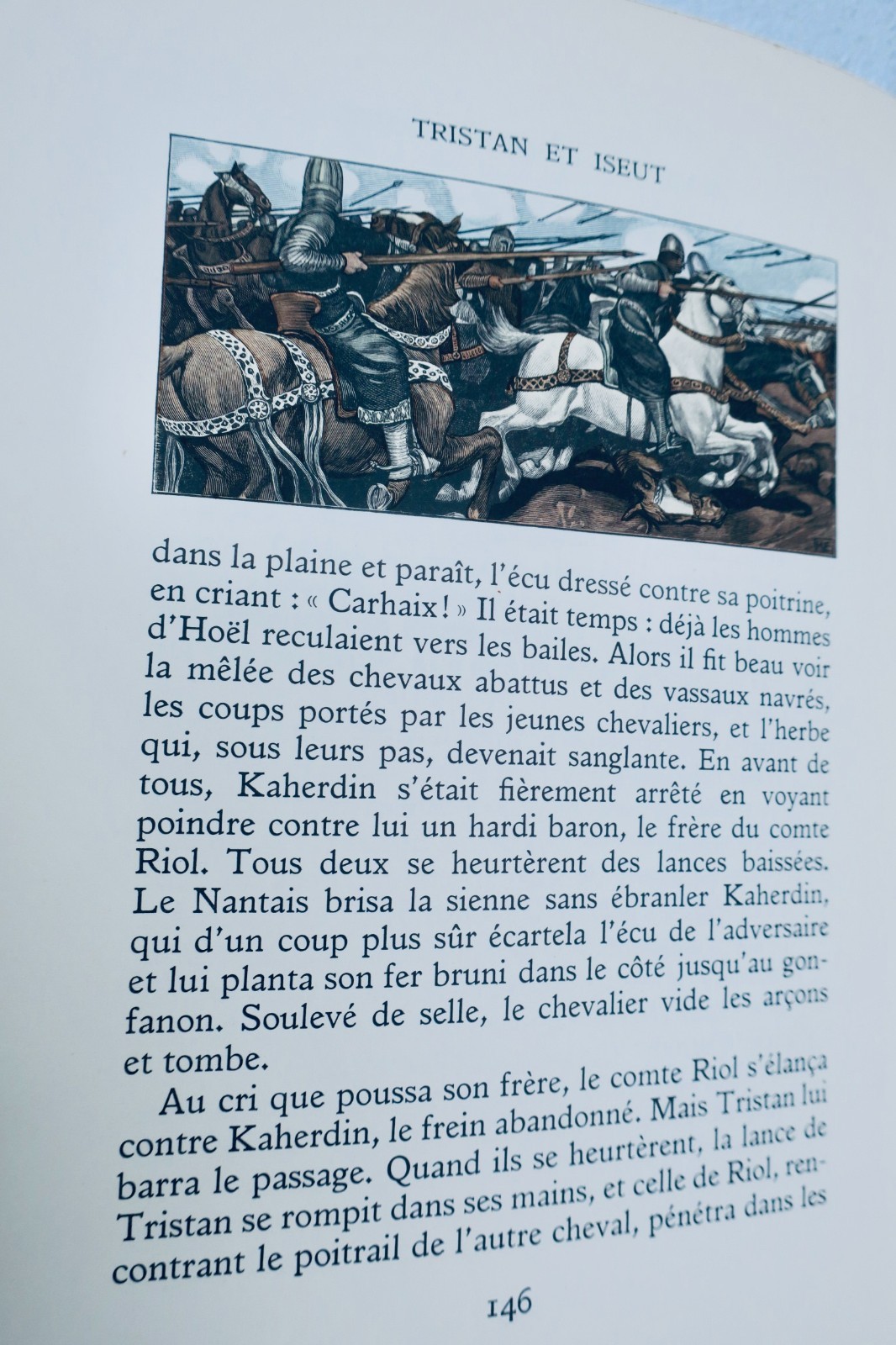 TRISTAN ET ISEUT

dans la plaine et paraît, l'écu dressé contre sa poitrine, en criant : « Carhaix ! » Il était temps : déjà les hommes d'Hoël reculaient vers les bailes. Alors il fit beau voir la mêlée des chevaux abattus et des vassaux navrés, les coups portés par les jeunes chevaliers, et l'herbe qui, sous leurs pas, devenait sanglante. En avant de tous, Kaherdin s'était fièrement arrêté en voyant poindre contre lui un hardi baron, le frère du comte Riol. Tous deux se heurtèrent des lances baissées. Le Nantais brisa la sienne sans ébranler Kaherdin, qui d'un coup plus sûr écartela l'écu de l'adversaire et lui planta son fer bruni dans le côté jusqu'au gonfanon. Soulevé de selle, le chevalier vide les arçons et tombe.

Au cri que poussa son frère, le comte Riol s'élança contre Kaherdin, le frein abandonné. Mais Tristan lui barra le passage. Quand ils se heurtèrent, la lance de Tristan se rompit dans ses mains, et celle de Riol, rencontrant le poitrail de l'autre cheval, pénétra dans les

146